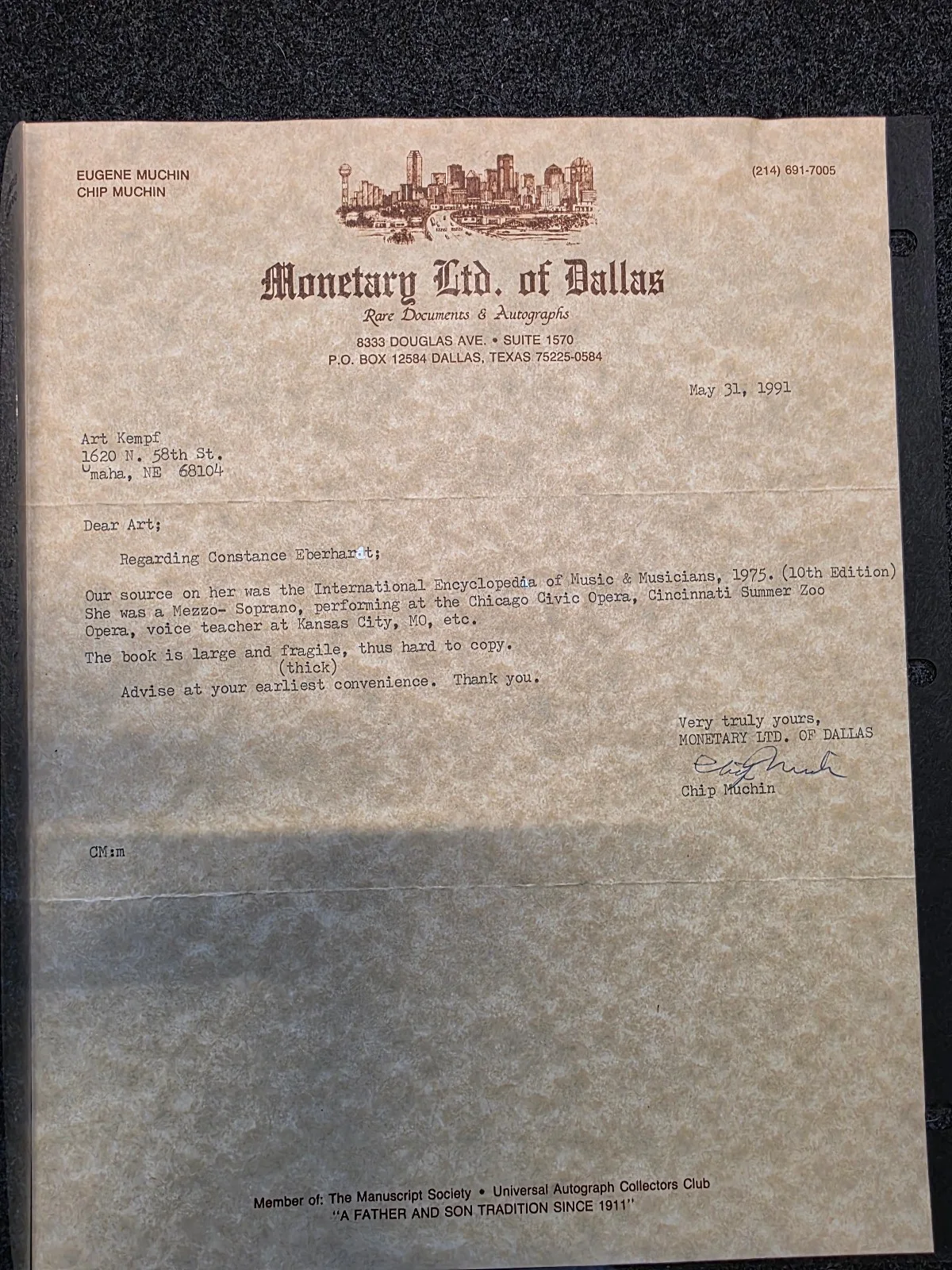 EUGENE MUCHIN
CHIP MUCHIN

(214) 691-7005

Monetary Ltd. of Dallas
Rare Documents & Autographs
8333 DOUGLAS AVE. • SUITE 1570
P.O. BOX 12584 DALLAS, TEXAS 75225-0584

May 31, 1991

Art Kempf
1620 N. 58th St.
Omaha, NE 68104

Dear Art;

Regarding Constance Eberhardt;

Our source on her was the International Encyclopedia of Music & Musicians, 1975. (10th Edition) She was a Mezzo- Soprano, performing at the Chicago Civic Opera, Cincinnati Summer Zoo Opera, voice teacher at Kansas City, MO, etc.

The book is large and fragile, thus hard to copy.
(thick)

Advise at your earliest convenience. Thank you.

Very truly yours,
MONETARY LTD. OF DALLAS
Chip Muchin
Chip Muchin

CM:m

Member of: The Manuscript Society • Universal Autograph Collectors Club
"A FATHER AND SON TRADITION SINCE 1911"